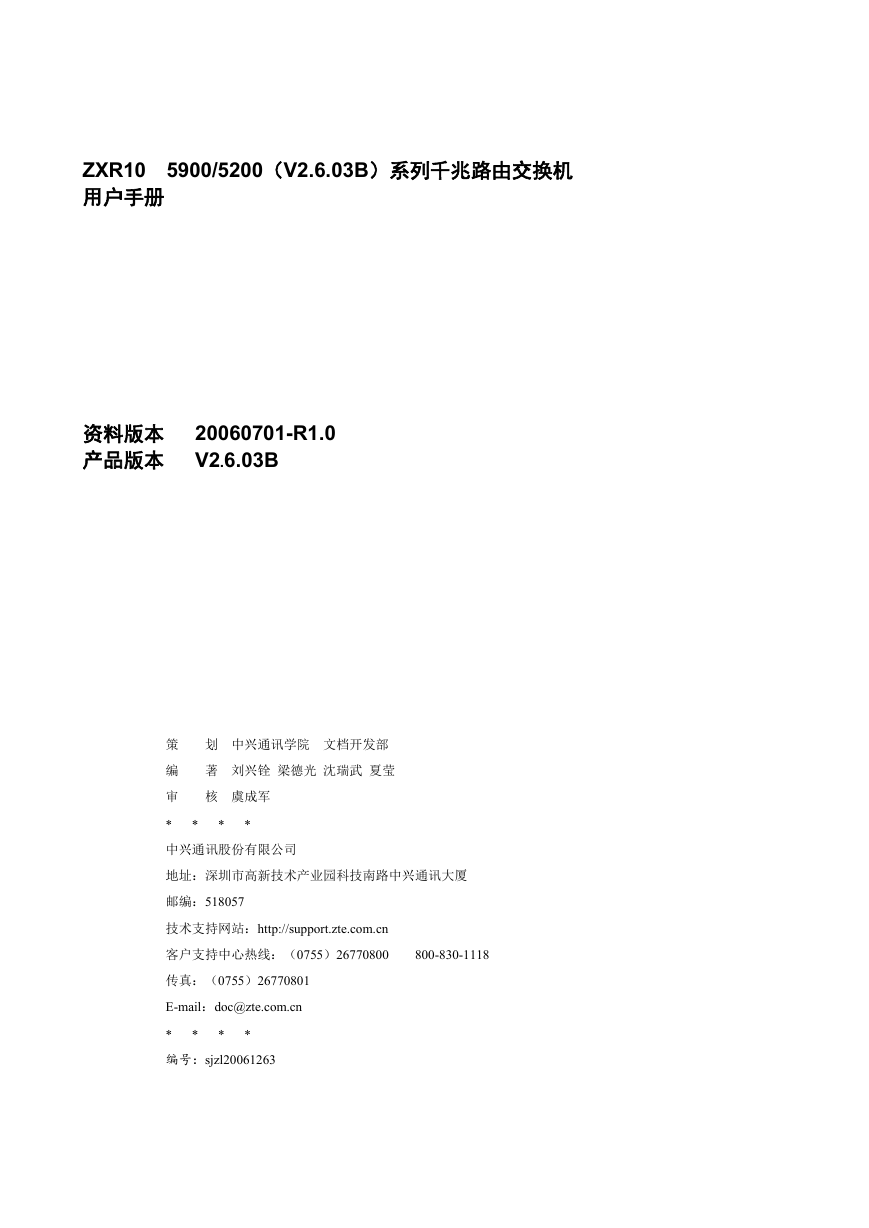 ZXR10 5900/5200（V2.6.03B）系列千兆路由交换机
用户手册

资料版本 20060701-R1.0
产品版本 V2.6.03B

策 划 中兴通讯学院 文档开发部
编 著 刘兴铨 梁德光 沈瑞武 夏莹
审 核 虞成军
* * * *
中兴通讯股份有限公司
地址：深圳市高新技术产业园科技南路中兴通讯大厦
邮编：518057
技术支持网站：http://support.zte.com.cn
客户支持中心热线：（0755）26770800 800-830-1118
传真：（0755）26770801
E-mail：doc@zte.com.cn
* * * *
编号：sjzl20061263